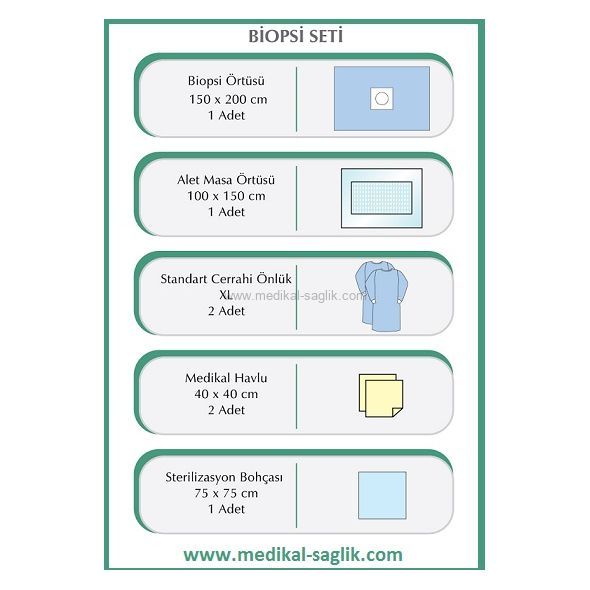 BİOPSİ SETİ

Biopsi Örtüsü
150 x 200 cm
1 Adet

Alet Masa Örtüsü
100 x 150 cm
1 Adet

Standart Cerrahi Önlük
XL
2 Adet

www.medikal-saglik.com

Medikal Havlu
40 x 40 cm
2 Adet

Sterilizasyon Bohçası
75 x 75 cm
1 Adet

www.medikal-saglik.com